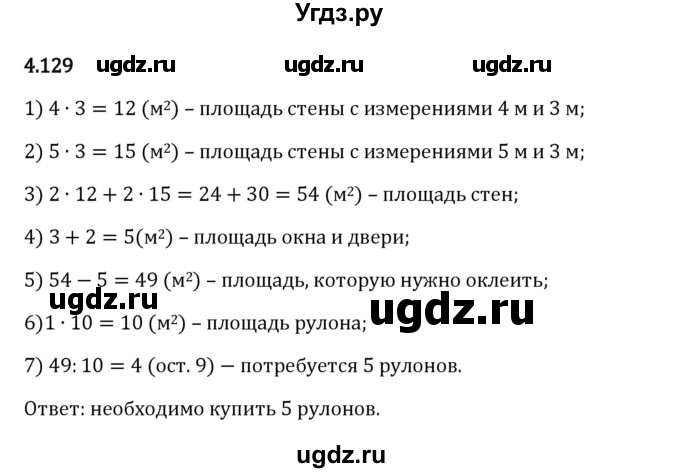 Угдз.ру

4.129 ugdz.ru ugdz.ru ugdz.ru

1) $4 \cdot 3 = 12$ (м$^2$) – площадь стены с измерениями 4 м и 3 м;

2) $5 \cdot 3 = 15$ (м$^2$) – площадь стены с измерениями 5 м и 3 м;

3) $2 \cdot 12 + 2 \cdot 15 = 24 + 30 = 54$ (м$^2$) – площадь стен;

4) $3 + 2 = 5$(м$^2$) – площадь окна и двери;

5) $54 - 5 = 49$ (м$^2$) – площадь, которую нужно оклеить;

ugdz.ru ugdz.ru

6)$1 \cdot 10 = 10$ (м$^2$) – площадь рулона;

7) $49 : 10 = 4$ (ост. 9) — потребуется 5 рулонов.

Ответ: необходимо купить 5 рулонов.

ugdz.ru